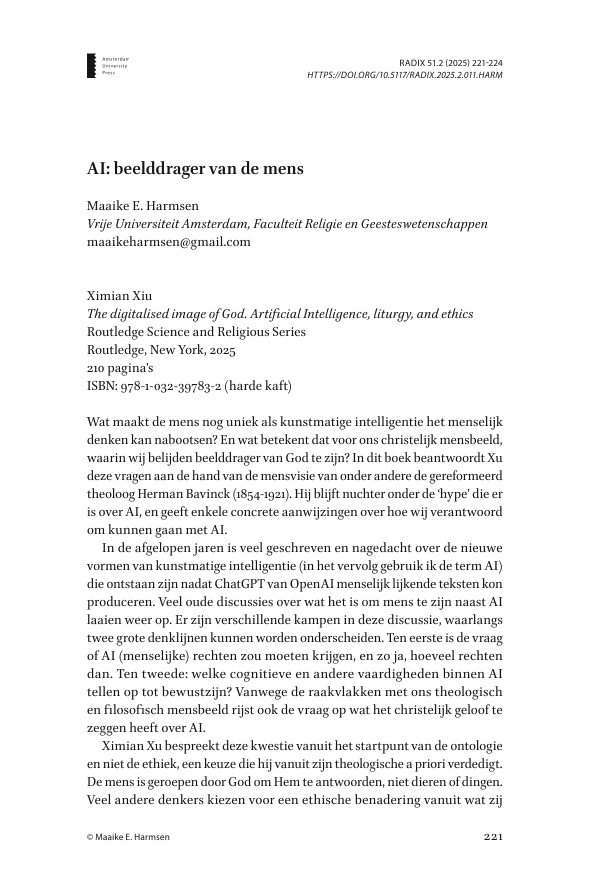 Amsterdam University Press

RADIX 51.2 (2025) 221-224
HTTPS://DOI.ORG/10.5117/RADIX.2025.2.011.HARM

AI: beelddrager van de mens

Maaike E. Harmsen
Vrije Universiteit Amsterdam, Faculteit Religie en Geesteswetenschappen
maaikeharmsen@gmail.com

Ximian Xiu
The digitalised image of God. Artificial Intelligence, liturgy, and ethics
Routledge Science and Religious Series
Routledge, New York, 2025
210 pagina's
ISBN: 978-1-032-39783-2 (harde kaft)

Wat maakt de mens nog uniek als kunstmatige intelligentie het menselijk denken kan nabootsen? En wat betekent dat voor ons christelijk mensbeeld, waarin wij belijden beelddrager van God te zijn? In dit boek beantwoordt Xu deze vragen aan de hand van de mensvisie van onder andere de gereformeerd theoloog Herman Bavinck (1854-1921). Hij blijft nuchter onder de 'hype' die er is over AI, en geeft enkele concrete aanwijzingen over hoe wij verantwoord om kunnen gaan met AI.

In de afgelopen jaren is veel geschreven en nagedacht over de nieuwe vormen van kunstmatige intelligentie (in het vervolg gebruik ik de term AI) die ontstaan zijn nadat ChatGPT van OpenAI menselijk lijkende teksten kon produceren. Veel oude discussies over wat het is om mens te zijn naast AI laaien weer op. Er zijn verschillende kampen in deze discussie, waarlangs twee grote denklijnen kunnen worden onderscheiden. Ten eerste is de vraag of AI (menselijke) rechten zou moeten krijgen, en zo ja, hoeveel rechten dan. Ten tweede: welke cognitieve en andere vaardigheden binnen AI tellen op tot bewustzijn? Vanwege de raakvlakken met ons theologisch en filosofisch mensbeeld rijst ook de vraag op wat het christelijk geloof te zeggen heeft over AI.

Ximian Xu bespreekt deze kwestie vanuit het startpunt van de ontologie en niet de ethiek, een keuze die hij vanuit zijn theologische a priori verdedigt. De mens is geroepen door God om Hem te antwoorden, niet dieren of dingen. Veel andere denkers kiezen voor een ethische benadering vanuit wat zij

© Maaike E. Harmsen

221